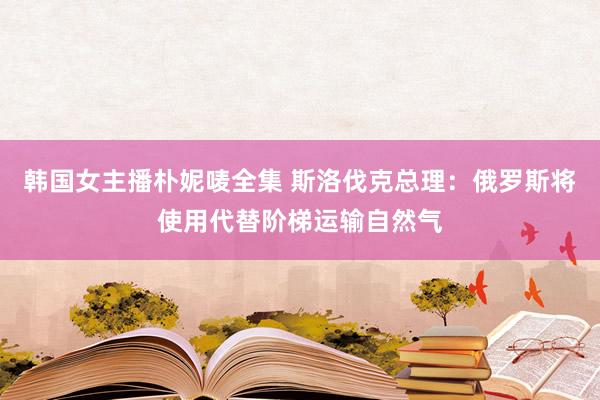 韩国女主播朴妮唛全集 斯洛伐克总理：俄罗斯将使用代替阶梯运输自然气